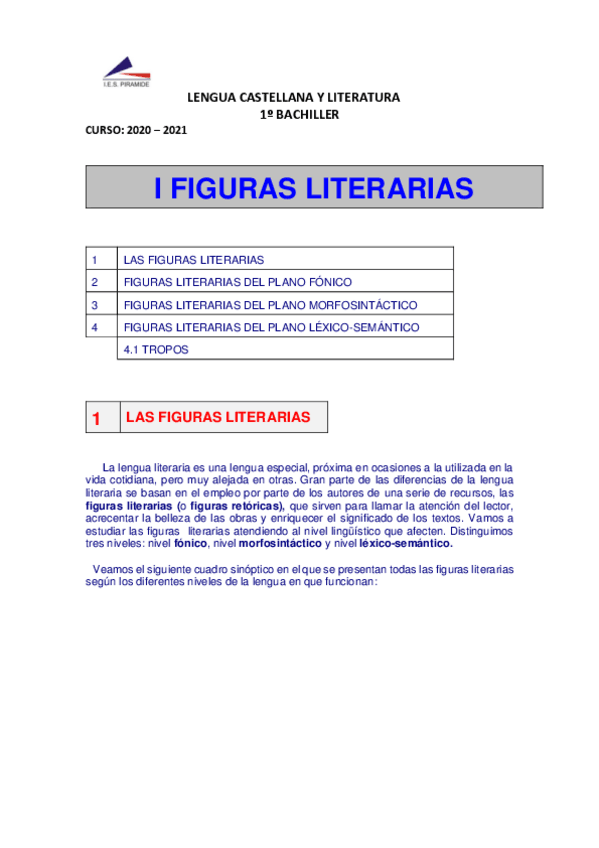 I.E.S. PIRAMIDE

LENGUA CASTELLANA Y LITERATURA
1º BACHILLER

CURSO: 2020 – 2021

I FIGURAS LITERARIAS

| 1 | LAS FIGURAS LITERARIAS |
|---|---|
| 2 | FIGURAS LITERARIAS DEL PLANO FÓNICO |
| 3 | FIGURAS LITERARIAS DEL PLANO MORFOSINTÁCTICO |
| 4 | FIGURAS LITERARIAS DEL PLANO LÉXICO-SEMÁNTICO |
| | 4.1 TROPOS |

| 1 | LAS FIGURAS LITERARIAS |
|---|---|

La lengua literaria es una lengua especial, próxima en ocasiones a la utilizada en la vida cotidiana, pero muy alejada en otras. Gran parte de las diferencias de la lengua literaria se basan en el empleo por parte de los autores de una serie de recursos, las figuras literarias (o figuras retóricas), que sirven para llamar la atención del lector, acrecentar la belleza de las obras y enriquecer el significado de los textos. Vamos a estudiar las figuras literarias atendiendo al nivel lingüístico que afecten. Distinguimos tres niveles: nivel fónico, nivel morfosintáctico y nivel léxico-semántico.

Veamos el siguiente cuadro sinóptico en el que se presentan todas las figuras literarias según los diferentes niveles de la lengua en que funcionan: